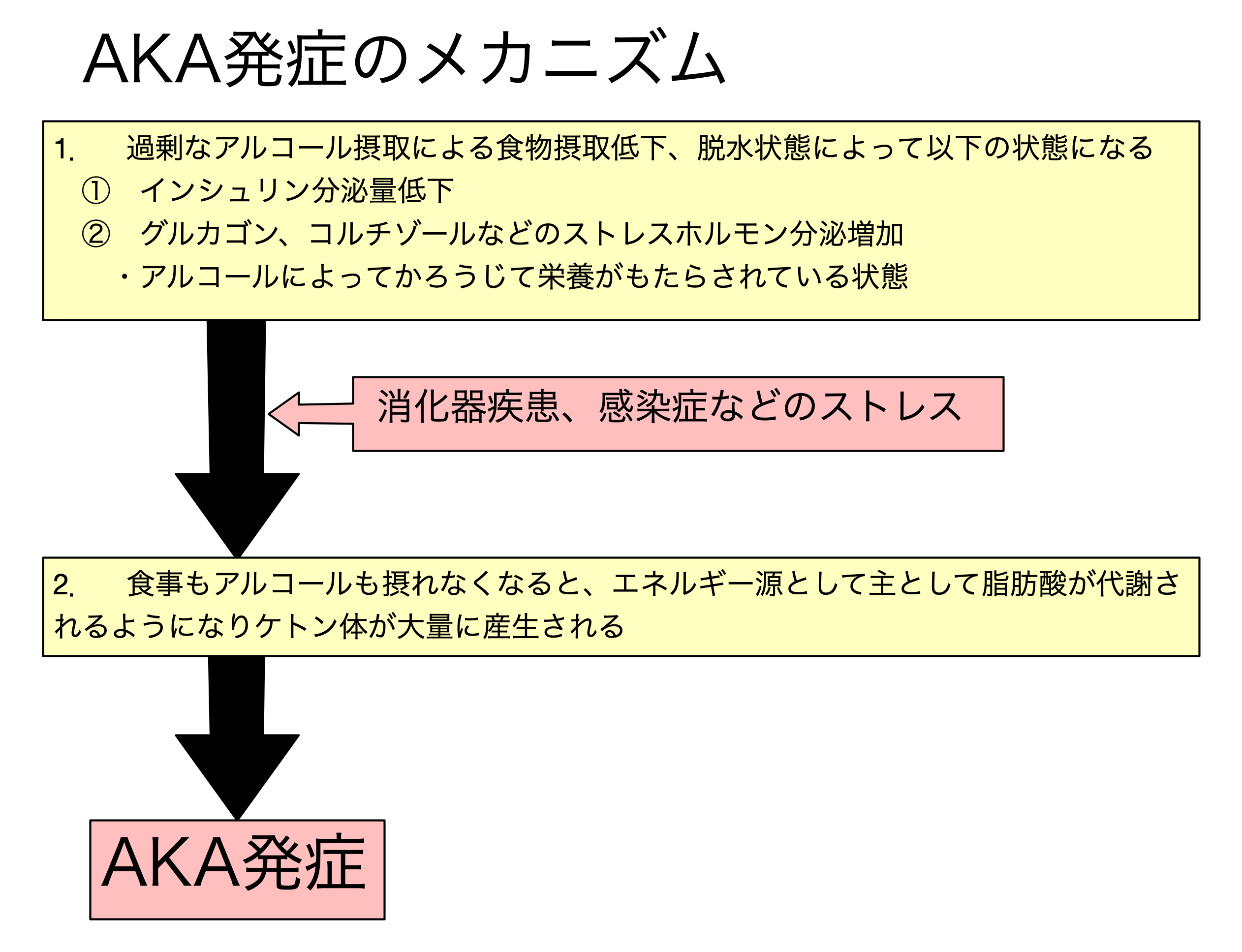 AKA発症のメカニズム

1.　過剰なアルコール摂取による食物摂取低下、脱水状態によって以下の状態になる
①　インシュリン分泌量低下
②　グルカゴン、コルチゾールなどのストレスホルモン分泌増加
・アルコールによってかろうじて栄養がもたらされている状態

消化器疾患、感染症などのストレス

2.　食事もアルコールも摂れなくなると、エネルギー源として主として脂肪酸が代謝されるようになりケトン体が大量に産生される

AKA発症